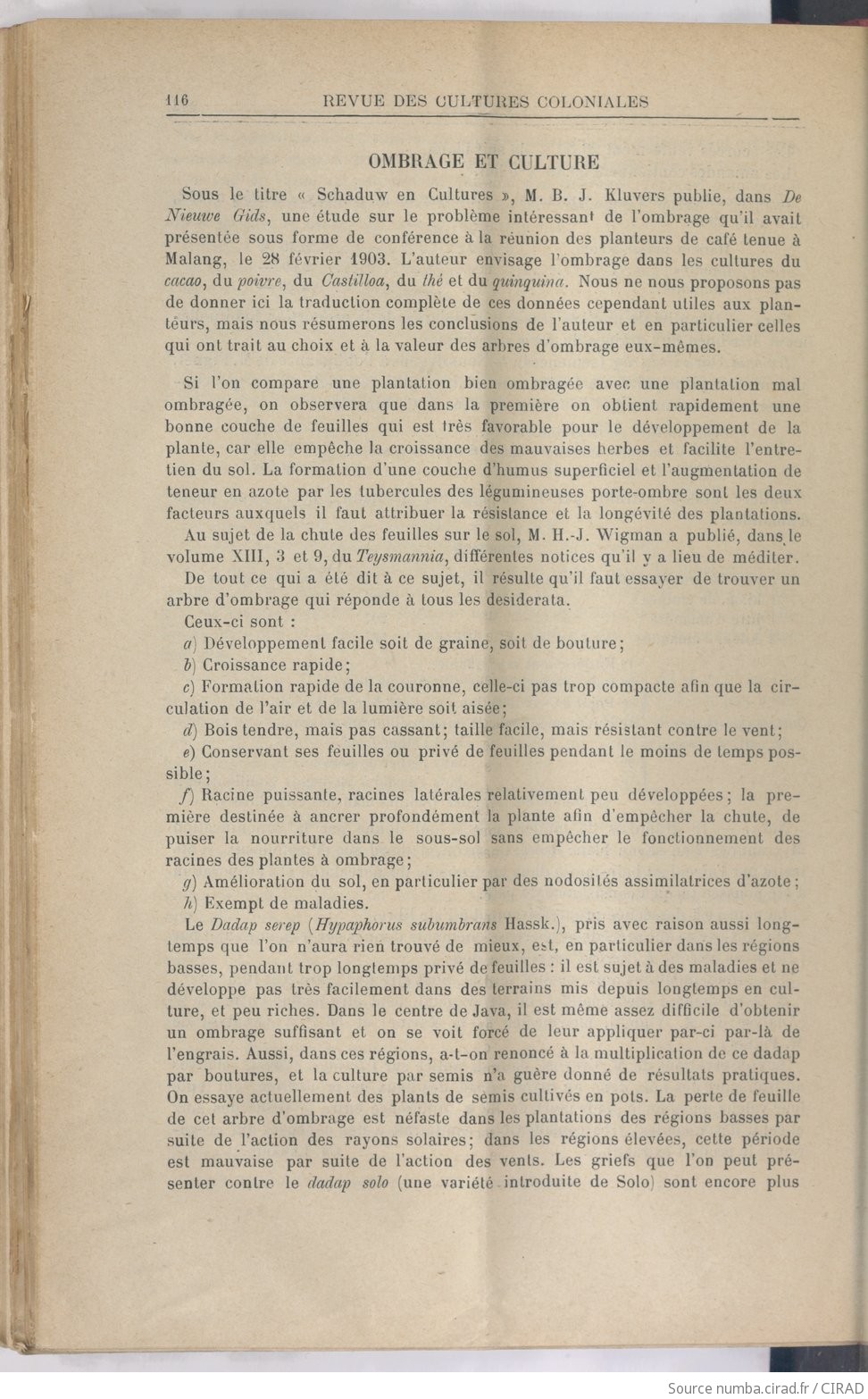 116 REVUE DES CULTURES COLONIALES

OMBRAGE ET CULTURE

Sous le titre « Schaduw en Cultures », M. B. J. Kluvers publie, dans De Nieuwe Gids, une étude sur le problème intéressant de l'ombrage qu'il avait présentée sous forme de conférence à la réunion des planteurs de café tenue à Malang, le 28 février 1903. L'auteur envisage l'ombrage dans les cultures du cacao, du poivre, du Castilloa, du thé et du quinquina. Nous ne nous proposons pas de donner ici la traduction complète de ces données cependant utiles aux planteurs, mais nous résumerons les conclusions de l'auteur et en particulier celles qui ont trait au choix et à la valeur des arbres d'ombrage eux-mêmes.

Si l'on compare une plantation bien ombragée avec une plantation mal ombragée, on observera que dans la première on obtient rapidement une bonne couche de feuilles qui est très favorable pour le développement de la plante, car elle empêche la croissance des mauvaises herbes et facilite l'entretien du sol. La formation d'une couche d'humus superficiel et l'augmentation de teneur en azote par les tubercules des légumineuses porte-ombre sont les deux facteurs auxquels il faut attribuer la résistance et la longévité des plantations.

Au sujet de la chute des feuilles sur le sol, M. H.-J. Wigman a publié, dans le volume XIII, 3 et 9, du Teysmannia, différentes notices qu'il y a lieu de méditer.

De tout ce qui a été dit à ce sujet, il résulte qu'il faut essayer de trouver un arbre d'ombrage qui réponde à tous les desiderata.

Ceux-ci sont :

a) Développement facile soit de graine, soit de bouture;

b) Croissance rapide;

c) Formation rapide de la couronne, celle-ci pas trop compacte afin que la circulation de l'air et de la lumière soit aisée;

d) Bois tendre, mais pas cassant; taille facile, mais résistant contre le vent;

e) Conservant ses feuilles ou privé de feuilles pendant le moins de temps possible;

f) Racine puissante, racines latérales relativement peu développées; la première destinée à ancrer profondément la plante afin d'empêcher la chute, de puiser la nourriture dans le sous-sol sans empêcher le fonctionnement des racines des plantes à ombrage;

g) Amélioration du sol, en particulier par des nodosités assimilatrices d'azote;

h) Exempt de maladies.

Le Dadap serep (Hypaphorus subumbrans Hassk.), pris avec raison aussi longtemps que l'on n'aura rien trouvé de mieux, est, en particulier dans les régions basses, pendant trop longtemps privé de feuilles : il est sujet à des maladies et ne développe pas très facilement dans des terrains mis depuis longtemps en culture, et peu riches. Dans le centre de Java, il est même assez difficile d'obtenir un ombrage suffisant et on se voit forcé de leur appliquer par-ci par-là de l'engrais. Aussi, dans ces régions, a-t-on renoncé à la multiplication de ce dadap par boutures, et la culture par semis n'a guère donné de résultats pratiques. On essaye actuellement des plants de semis cultivés en pots. La perte de feuille de cet arbre d'ombrage est néfaste dans les plantations des régions basses par suite de l'action des rayons solaires; dans les régions élevées, cette période est mauvaise par suite de l'action des vents. Les griefs que l'on peut présenter contre le dadap solo (une variété introduite de Solo) sont encore plus

Source numba.cirad.fr / CIRAD